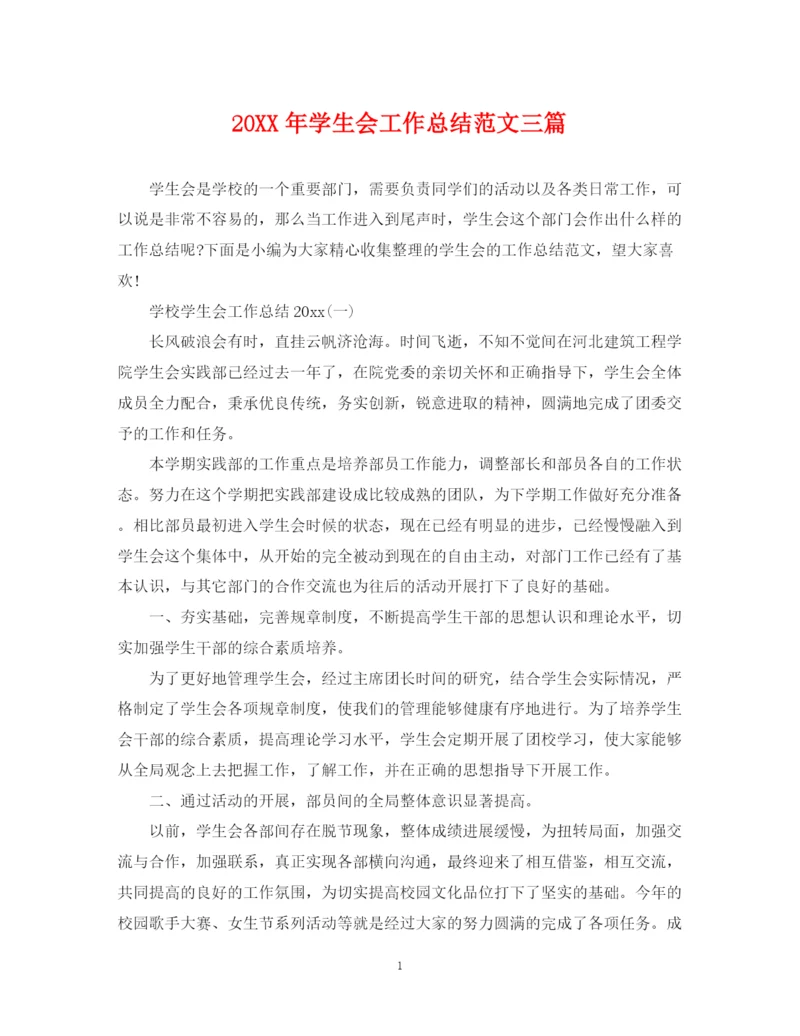 20XX 年学生会工作总结范文三篇

学生会是学校的一个重要部门，需要负责同学们的活动以及各类日常工作，可以说是非常不容易的，那么当工作进入到尾声时，学生会这个部门会作出什么样的工作总结呢?下面是小编为大家精心收集整理的学生会的工作总结范文，望大家喜欢!

学校学生会工作总结 20xx(一)

长风破浪会有时，直挂云帆济沧海。时间飞逝，不知不觉间在河北建筑工程学院学生会实践部已经过去一年了，在院党委的亲切关怀和正确指导下，学生会全体成员全力配合，秉承优良传统，务实创新，锐意进取的精神，圆满地完成了团委交予的工作和任务。

本学期实践部的工作重点是培养部员工作能力，调整部长和部员各自的工作状态。努力在这个学期把实践部建设成比较成熟的团队，为下学期工作做好充分准备。相比部员最初进入学生会时候的状态，现在已经有明显的进步，已经慢慢融入到学生会这个集体中，从开始的完全被动到现在的自由主动，对部门工作已经有了基本认识，与其它部门的合作交流也为往后的活动开展打下了良好的基础。

一、夯实基础，完善规章制度，不断提高学生干部的思想认识和理论水平，切实加强学生干部的综合素质培养。

为了更好地管理学生会，经过主席团长时间的研究，结合学生会实际情况，严格制定了学生会各项规章制度，使我们的管理能够健康有序地进行。为了培养学生会干部的综合素质，提高理论学习水平，学生会定期开展了团校学习，使大家能够从全局观念上去把握工作，了解工作，并在正确的思想指导下开展工作。

二、通过活动的开展，部员间的全局整体意识显著提高。

以前，学生会各部间存在脱节现象，整体成绩进展缓慢，为扭转局面，加强交流与合作，加强联系，真正实现各部横向沟通，最终迎来了相互借鉴，相互交流，共同提高的良好的工作氛围，为切实提高校园文化品位打下了坚实的基础。今年的校园歌手大赛、女生节系列活动等就是经过大家的努力圆满的完成了各项任务。成

1